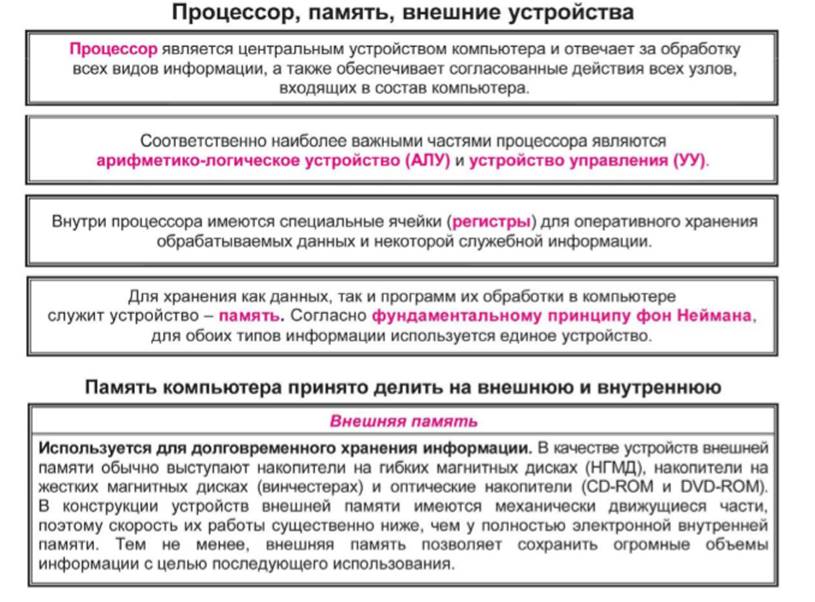 Процессор, память, внешние устройства

Процессор является центральным устройством компьютера и отвечает за обработку всех видов информации, а также обеспечивает согласованные действия всех узлов, входящих в состав компьютера.

Соответственно наиболее важными частями процессора являются арифметико-логическое устройство (АЛУ) и устройство управления (УУ).

Внутри процессора имеются специальные ячейки (регистры) для оперативного хранения обрабатываемых данных и некоторой служебной информации.

Для хранения как данных, так и программ их обработки в компьютере служит устройство – память. Согласно фундаментальному принципу фон Неймана, для обоих типов информации используется единое устройство.

Память компьютера принято делить на внешнюю и внутреннюю

Внешняя память

Используется для долговременного хранения информации. В качестве устройств внешней памяти обычно выступают накопители на гибких магнитных дисках (НГМД), накопители на жестких магнитных дисках (винчестерах) и оптические накопители (CD-ROM и DVD-ROM). В конструкции устройств внешней памяти имеются механически движущиеся части, поэтому скорость их работы существенно ниже, чем у полностью электронной внутренней памяти. Тем не менее, внешняя память позволяет сохранить огромные объемы информации с целью последующего использования.